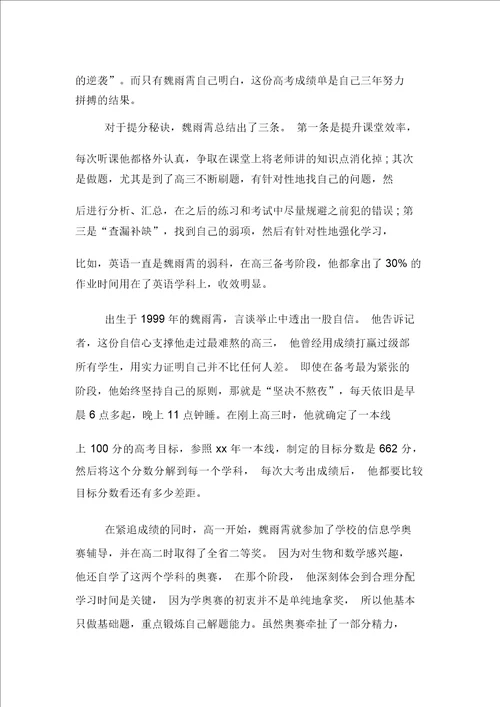 的逆袭”。而只有魏雨霄自己明白，这份高考成绩单是自己三年努力拼搏的结果。

对于提分秘诀，魏雨霄总结出了三条。 第一条是提升课堂效率，每次听课他都格外认真，争取在课堂上将老师讲的知识点消化掉；其次是做题，尤其是到了高三不断刷题，有针对性地找自己的问题，然后进行分析、汇总，在之后的练习和考试中尽量规避之前犯的错误；第三是“查漏补缺”，找到自己的弱项，然后有针对性地强化学习，比如，英语一直是魏雨霄的弱科，在高三备考阶段，他都拿出了 30% 的作业时间用在了英语学科上，收效明显。

出生于 1999 年的魏雨霄，言谈举止中透出一股自信。 他告诉记者，这份自信心支撑他走过最难熬的高三， 他曾经用成绩打赢过级部所有学生，用实力证明自己并不比任何人差。 即使在备考最为紧张的阶段，他始终坚持自己的原则，那就是“坚决不熬夜”，每天依旧是早晨 6 点多起，晚上 11 点钟睡。在刚上高三时，他就确定了一本线上 100 分的高考目标，参照 xx 年一本线，制定的目标分数是 662 分，然后将这个分数分解到每一个学科， 每次大考出成绩后， 他都要比较目标分数看还有多少差距。

在紧追成绩的同时，高一开始，魏雨霄就参加了学校的信息学奥赛辅导，并在高二时取得了全省二等奖。 因为对生物和数学感兴趣，他还自学了这两个学科的奥赛， 在那个阶段， 他深刻体会到合理分配学习时间是关键， 因为学奥赛的初衷并不是单纯地拿奖， 所以他基本只做基础题，重点锻炼自己解题能力。虽然奥赛牵扯了一部分精力，